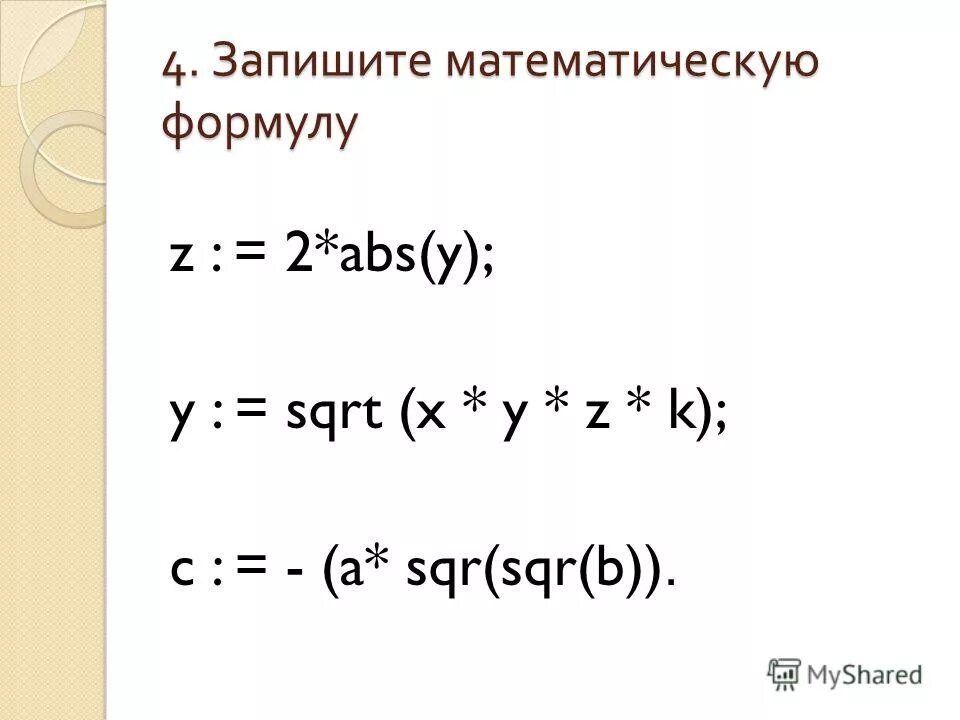 4. Запишите математическую формулу

z : = 2*abs(y);

y : = sqrt (x * y * z * k);

c : = - (a* sqr(sqr(b)).

MyShared